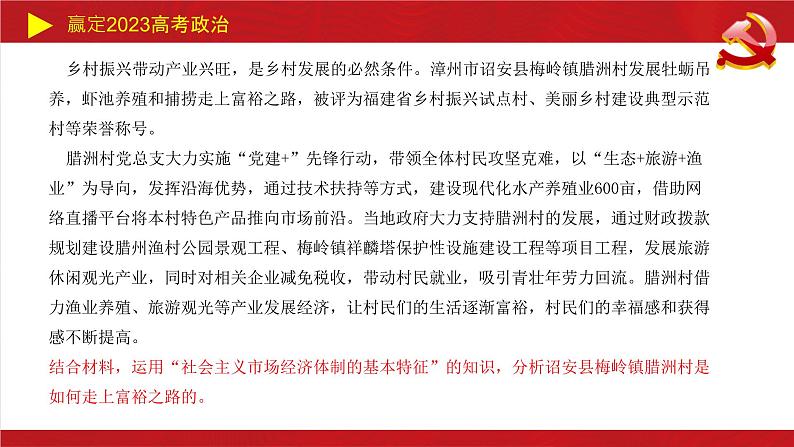 赢定2023高考政治

乡村振兴带动产业兴旺，是乡村发展的必然条件。漳州市诏安县梅岭镇腊洲村发展牡蛎吊养，虾池养殖和捕捞走上富裕之路，被评为福建省乡村振兴试点村、美丽乡村建设典型示范村等荣誉称号。

腊洲村党总支大力实施“党建+”先锋行动，带领全体村民攻坚克难，以“生态+旅游+渔业”为导向，发挥沿海优势，通过技术扶持等方式，建设现代化水产养殖业600亩，借助网络直播平台将本村特色产品推向市场前沿。当地政府大力支持腊洲村的发展，通过财政拨款规划建设腊州渔村公园景观工程、梅岭镇祥麟塔保护性设施建设工程等项目工程，发展旅游休闲观光产业，同时对相关企业减免税收，带动村民就业，吸引青壮年劳力回流。腊洲村借力渔业养殖、旅游观光等产业发展经济，让村民们的生活逐渐富裕，村民们的幸福感和获得感不断提高。

结合材料，运用“社会主义市场经济体制的基本特征”的知识，分析诏安县梅岭镇腊洲村是如何走上富裕之路的。